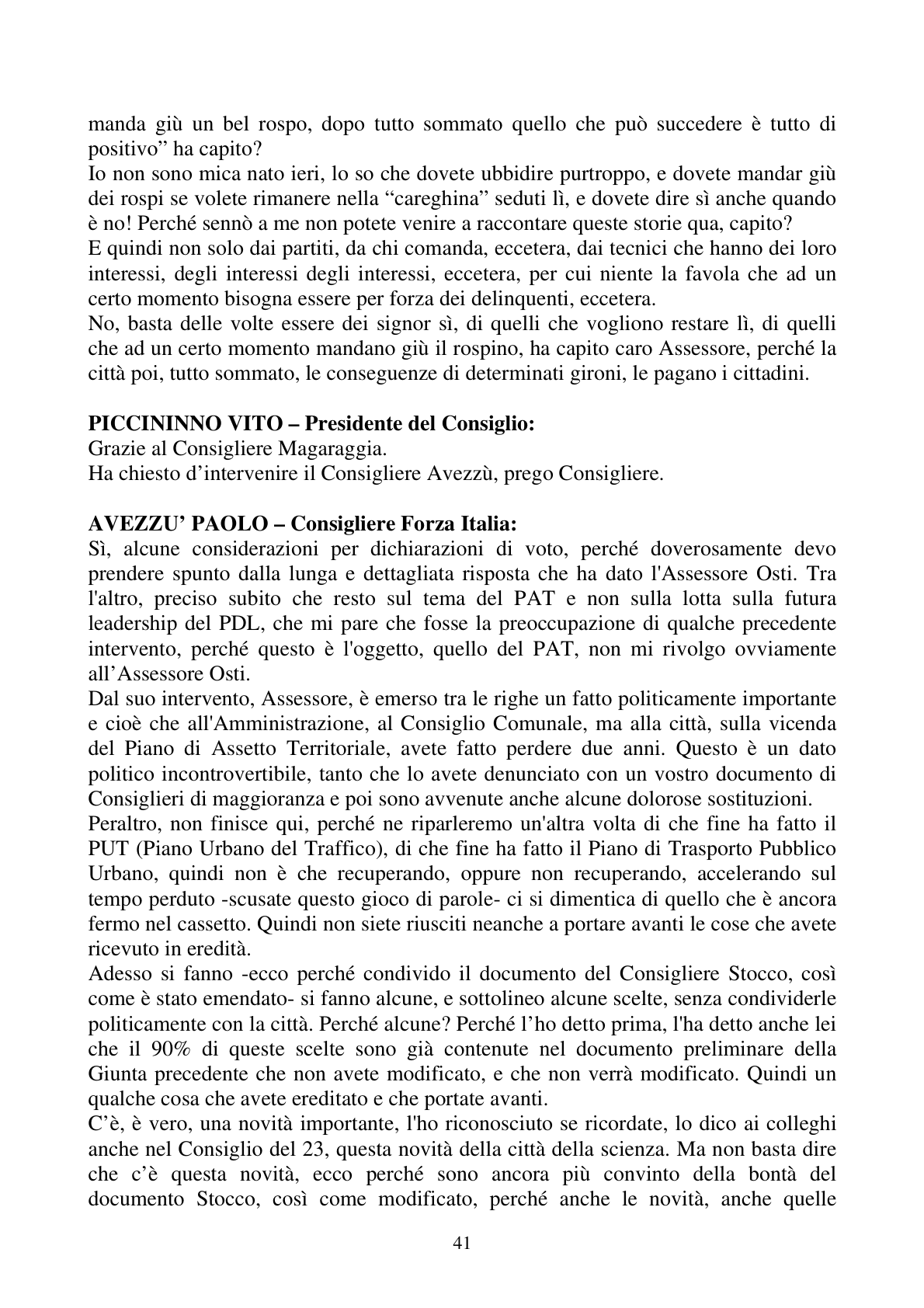 manda giù un bel rospo, dopo tutto sommato quello che può succedere è tutto di positivo" ha capito?

Io non sono mica nato ieri, lo so che dovete ubbidire purtroppo, e dovete mandar giù dei rospi se volete rimanere nella "careghina" seduti lì, e dovete dire sì anche quando è no! Perché sennò a me non potete venire a raccontare queste storie qua, capito?

E quindi non solo dai partiti, da chi comanda, eccetera, dai tecnici che hanno dei loro interessi, degli interessi degli interessi, eccetera, per cui niente la favola che ad un certo momento bisogna essere per forza dei delinquenti, eccetera.

No, basta delle volte essere dei signor sì, di quelli che vogliono restare lì, di quelli che ad un certo momento mandano giù il rospino, ha capito caro Assessore, perché la città poi, tutto sommato, le conseguenze di determinati gironi, le pagano i cittadini.

PICCININNO VITO – Presidente del Consiglio:
Grazie al Consigliere Magaraggia.
Ha chiesto d'intervenire il Consigliere Avezzù, prego Consigliere.

AVEZZU' PAOLO – Consigliere Forza Italia:
Sì, alcune considerazioni per dichiarazioni di voto, perché doverosamente devo prendere spunto dalla lunga e dettagliata risposta che ha dato l'Assessore Osti. Tra l'altro, preciso subito che resto sul tema del PAT e non sulla lotta sulla futura leadership del PDL, che mi pare che fosse la preoccupazione di qualche precedente intervento, perché questo è l'oggetto, quello del PAT, non mi rivolgo ovviamente all'Assessore Osti.

Dal suo intervento, Assessore, è emerso tra le righe un fatto politicamente importante e cioè che all'Amministrazione, al Consiglio Comunale, ma alla città, sulla vicenda del Piano di Assetto Territoriale, avete fatto perdere due anni. Questo è un dato politico incontrovertibile, tanto che lo avete denunciato con un vostro documento di Consiglieri di maggioranza e poi sono avvenute anche alcune dolorose sostituzioni.

Peraltro, non finisce qui, perché ne riparleremo un'altra volta di che fine ha fatto il PUT (Piano Urbano del Traffico), di che fine ha fatto il Piano di Trasporto Pubblico Urbano, quindi non è che recuperando, oppure non recuperando, accelerando sul tempo perduto -scusate questo gioco di parole- ci si dimentica di quello che è ancora fermo nel cassetto. Quindi non siete riusciti neanche a portare avanti le cose che avete ricevuto in eredità.

Adesso si fanno -ecco perché condivido il documento del Consigliere Stocco, così come è stato emendato- si fanno alcune, e sottolineo alcune scelte, senza condividerle politicamente con la città. Perché alcune? Perché l'ho detto prima, l'ha detto anche lei che il 90% di queste scelte sono già contenute nel documento preliminare della Giunta precedente che non avete modificato, e che non verrà modificato. Quindi un qualche cosa che avete ereditato e che portate avanti.

C'è, è vero, una novità importante, l'ho riconosciuto se ricordate, lo dico ai colleghi anche nel Consiglio del 23, questa novità della città della scienza. Ma non basta dire che c'è questa novità, ecco perché sono ancora più convinto della bontà del documento Stocco, così come modificato, perché anche le novità, anche quelle

41